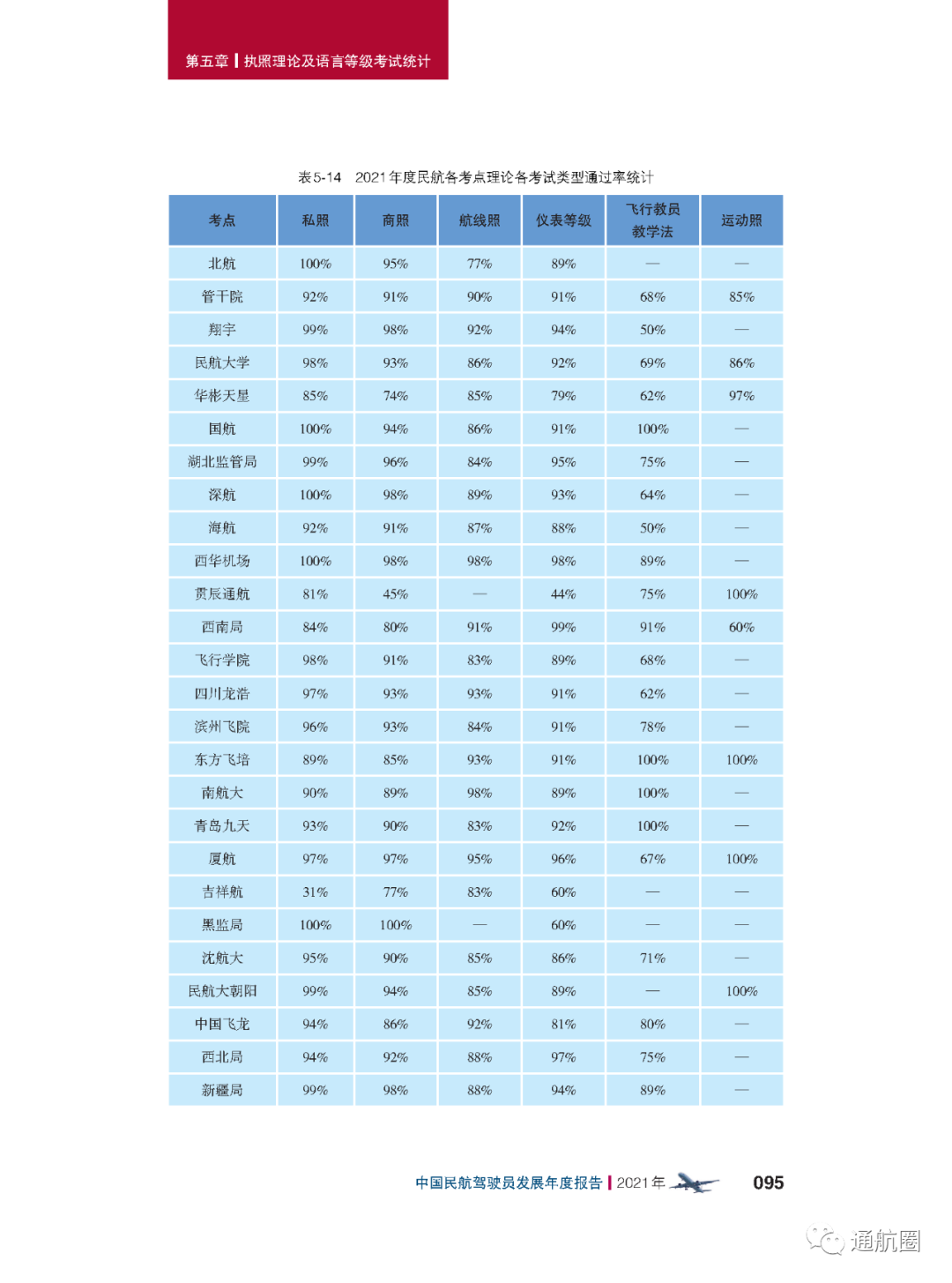 第五章 | 执照理论及语言等级考试统计

表5-14　2021年度民航各考点理论各考试类型通过率统计

| 考点 | 私照 | 商照 | 航线照 | 仪表等级 | 飞行教员教学法 | 运动照 |
|---|---|---|---|---|---|---|
| 北航 | 100% | 95% | 77% | 89% | — | — |
| 管干院 | 92% | 91% | 90% | 91% | 68% | 85% |
| 翔宇 | 99% | 98% | 92% | 94% | 50% | — |
| 民航大学 | 98% | 93% | 86% | 92% | 69% | 86% |
| 华彬天星 | 85% | 74% | 85% | 79% | 62% | 97% |
| 国航 | 100% | 94% | 86% | 91% | 100% | — |
| 湖北监管局 | 99% | 96% | 84% | 95% | 75% | — |
| 深航 | 100% | 98% | 89% | 93% | 64% | — |
| 海航 | 92% | 91% | 87% | 88% | 50% | — |
| 西华机场 | 100% | 98% | 98% | 98% | 89% | — |
| 贯辰通航 | 81% | 45% | — | 44% | 75% | 100% |
| 西南局 | 84% | 80% | 91% | 99% | 91% | 60% |
| 飞行学院 | 98% | 91% | 83% | 89% | 68% | — |
| 四川龙浩 | 97% | 93% | 93% | 91% | 62% | — |
| 滨州飞院 | 96% | 93% | 84% | 91% | 78% | — |
| 东方飞培 | 89% | 85% | 93% | 91% | 100% | 100% |
| 南航大 | 90% | 89% | 98% | 89% | 100% | — |
| 青岛九天 | 93% | 90% | 83% | 92% | 100% | — |
| 厦航 | 97% | 97% | 95% | 96% | 67% | 100% |
| 吉祥航 | 31% | 77% | 83% | 60% | — | — |
| 黑监局 | 100% | 100% | — | 60% | — | — |
| 沈航大 | 95% | 90% | 85% | 86% | 71% | — |
| 民航大朝阳 | 99% | 94% | 85% | 89% | — | 100% |
| 中国飞龙 | 94% | 86% | 92% | 81% | 80% | — |
| 西北局 | 94% | 92% | 88% | 97% | 75% | — |
| 新疆局 | 99% | 98% | 88% | 94% | 89% | — |

中国民航驾驶员发展年度报告 | 2021年　095

通航圈